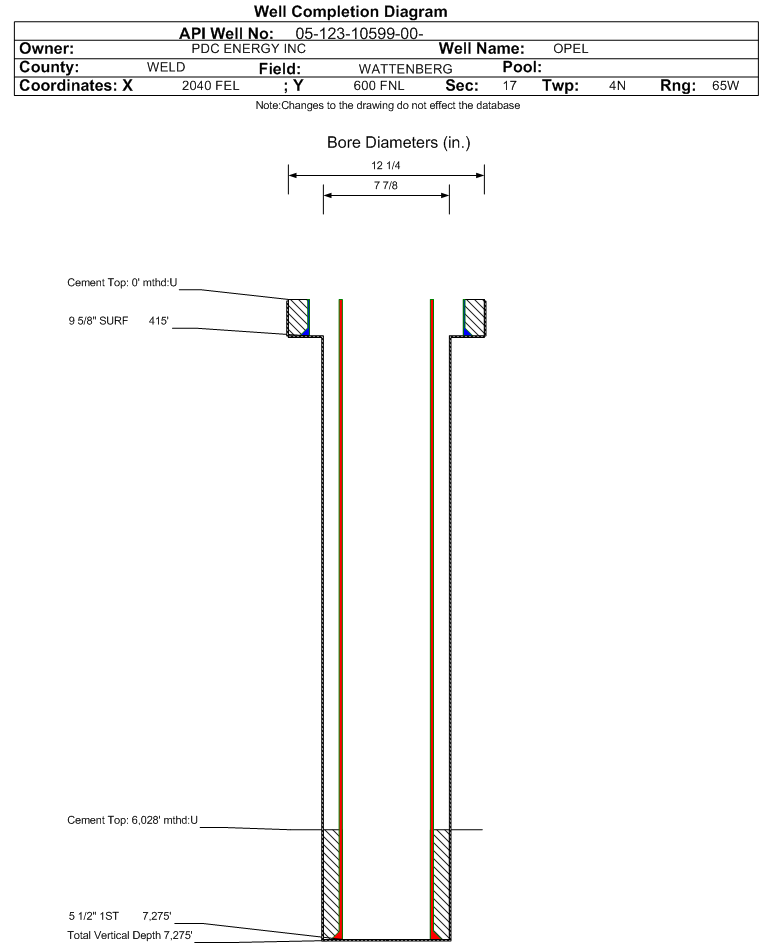 Well Completion Diagram

API Well No: 05-123-10599-00-

Owner: PDC ENERGY INC Well Name: OPEL

County: WELD Field: WATTENBERG Pool:

Coordinates: X 2040 FEL ; Y 600 FNL Sec: 17 Twp: 4N Rng: 65W

Note:Changes to the drawing do not effect the database

Bore Diameters (in.)

12 1/4

7 7/8

Cement Top: 0' mthd:U

9 5/8" SURF 415'

Cement Top: 6,028' mthd:U

5 1/2" 1ST 7,275'

Total Vertical Depth 7,275'